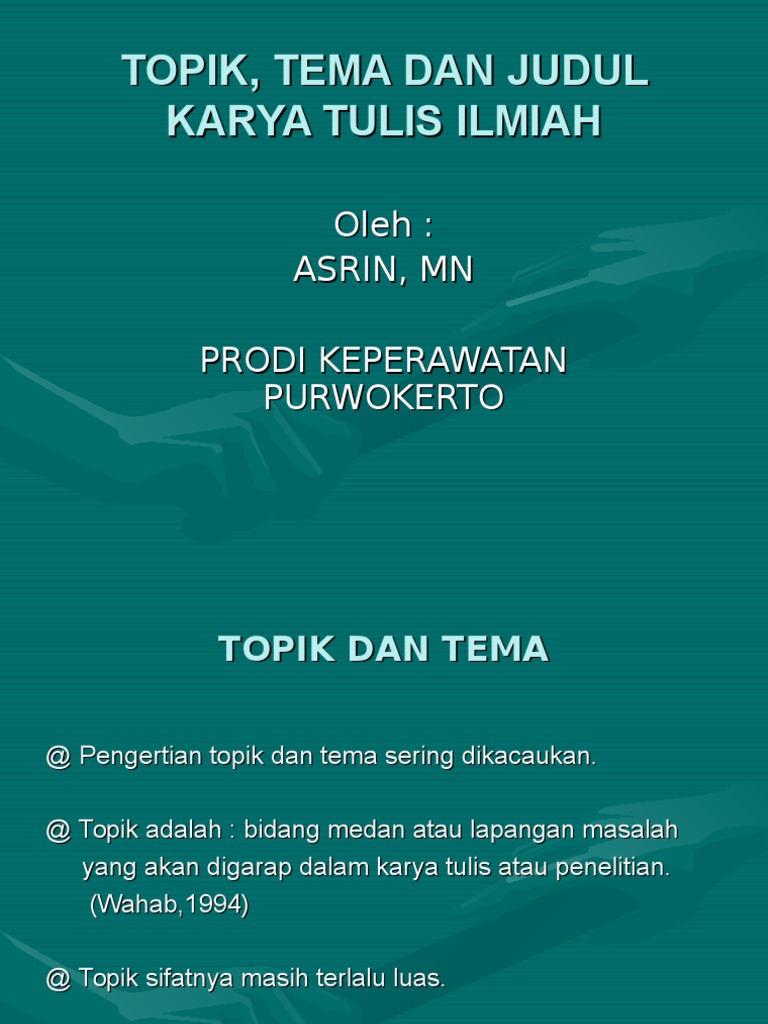 TOPIK, TEMA DAN JUDUL KARYA TULIS ILMIAH

Oleh :
ASRIN, MN

PRODI KEPERAWATAN PURWOKERTO

TOPIK DAN TEMA

@ Pengertian topik dan tema sering dikacaukan.

@ Topik adalah : bidang medan atau lapangan masalah yang akan digarap dalam karya tulis atau penelitian. (Wahab,1994)

@ Topik sifatnya masih terlalu luas.